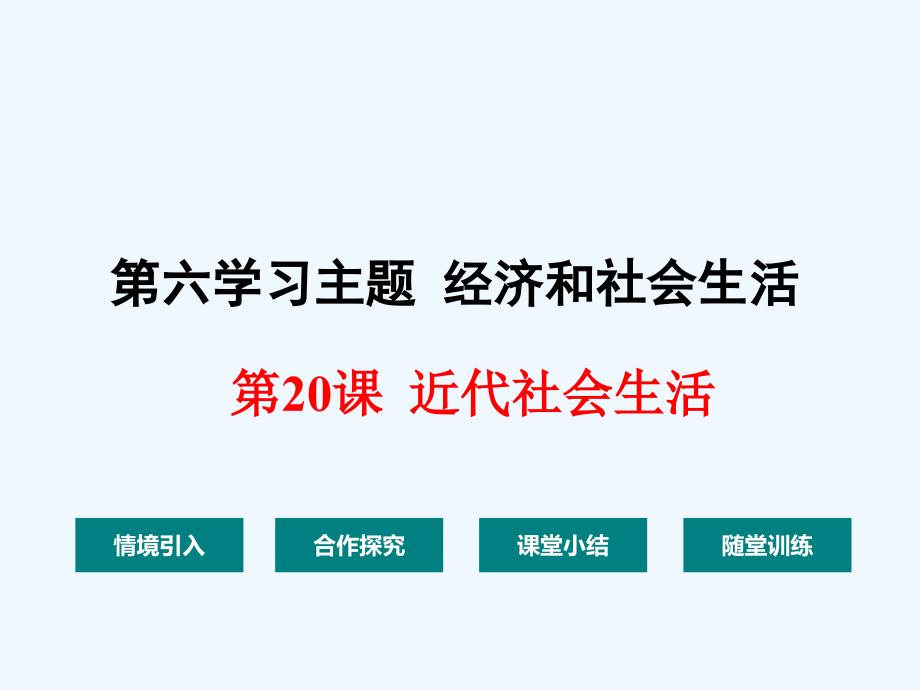 第六学习主题 经济和社会生活

第20课 近代社会生活

情境引入

合作探究

课堂小结

随堂训练